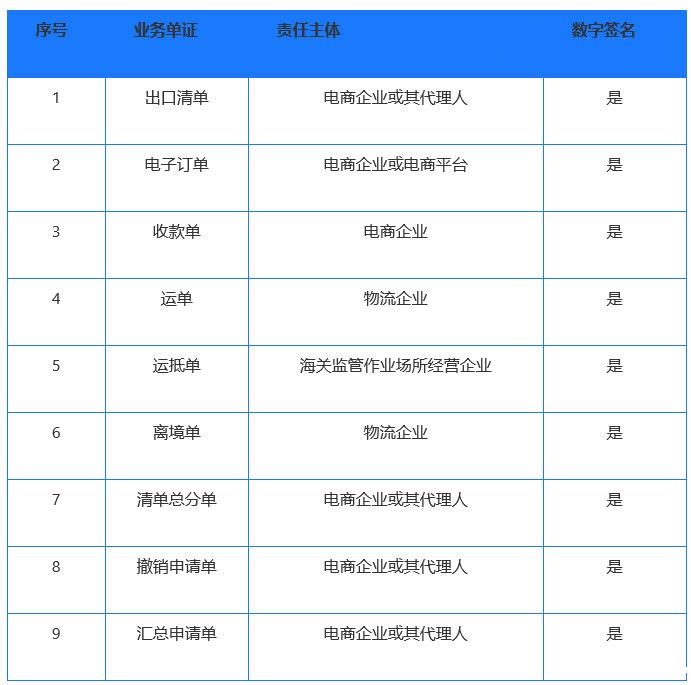 | 序号 | 业务单证 | 责任主体 | 数字签名 |
|---|---|---|---|
| 1 | 出口清单 | 电商企业或其代理人 | 是 |
| 2 | 电子订单 | 电商企业或电商平台 | 是 |
| 3 | 收款单 | 电商企业 | 是 |
| 4 | 运单 | 物流企业 | 是 |
| 5 | 运抵单 | 海关监管作业场所经营企业 | 是 |
| 6 | 离境单 | 物流企业 | 是 |
| 7 | 清单总分单 | 电商企业或其代理人 | 是 |
| 8 | 撤销申请单 | 电商企业或其代理人 | 是 |
| 9 | 汇总申请单 | 电商企业或其代理人 | 是 |